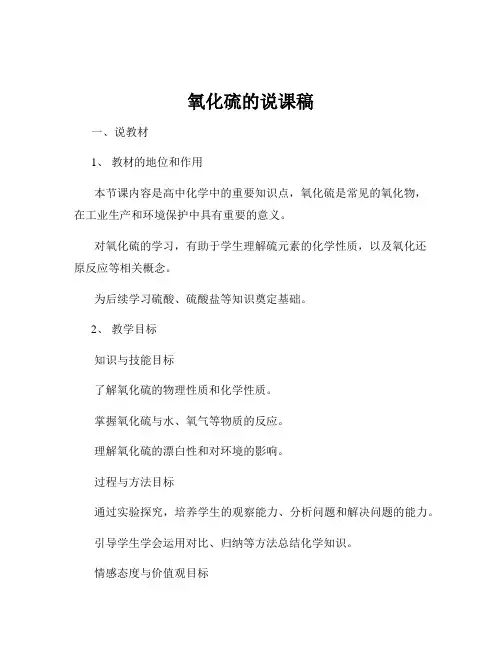 氧化硫的说课稿

一、说教材

1、 教材的地位和作用

本节课内容是高中化学中的重要知识点，氧化硫是常见的氧化物，在工业生产和环境保护中具有重要的意义。

对氧化硫的学习，有助于学生理解硫元素的化学性质，以及氧化还原反应等相关概念。

为后续学习硫酸、硫酸盐等知识奠定基础。

2、 教学目标

知识与技能目标

了解氧化硫的物理性质和化学性质。

掌握氧化硫与水、氧气等物质的反应。

理解氧化硫的漂白性和对环境的影响。

过程与方法目标

通过实验探究，培养学生的观察能力、分析问题和解决问题的能力。

引导学生学会运用对比、归纳等方法总结化学知识。

情感态度与价值观目标